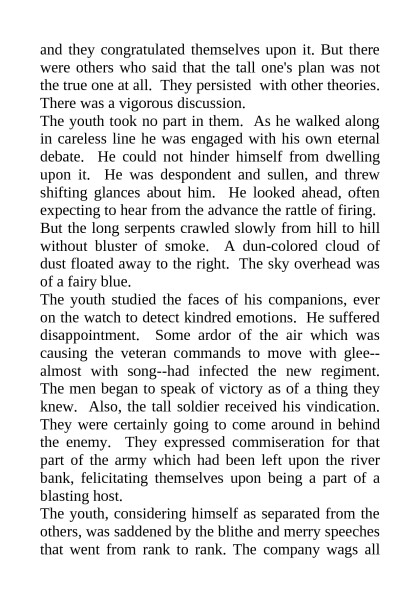 and they congratulated themselves upon it. But there were others who said that the tall one's plan was not the true one at all. They persisted with other theories. There was a vigorous discussion.

The youth took no part in them. As he walked along in careless line he was engaged with his own eternal debate. He could not hinder himself from dwelling upon it. He was despondent and sullen, and threw shifting glances about him. He looked ahead, often expecting to hear from the advance the rattle of firing. But the long serpents crawled slowly from hill to hill without bluster of smoke. A dun-colored cloud of dust floated away to the right. The sky overhead was of a fairy blue.

The youth studied the faces of his companions, ever on the watch to detect kindred emotions. He suffered disappointment. Some ardor of the air which was causing the veteran commands to move with glee--almost with song--had infected the new regiment. The men began to speak of victory as of a thing they knew. Also, the tall soldier received his vindication. They were certainly going to come around in behind the enemy. They expressed commiseration for that part of the army which had been left upon the river bank, felicitating themselves upon being a part of a blasting host.

The youth, considering himself as separated from the others, was saddened by the blithe and merry speeches that went from rank to rank. The company wags all